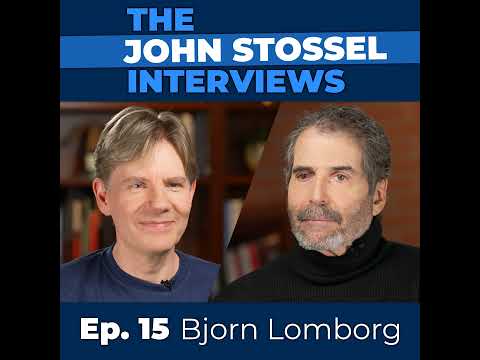 THE
JOHN STOSSEL
INTERVIEWS

Ep. 15 Bjorn Lomborg